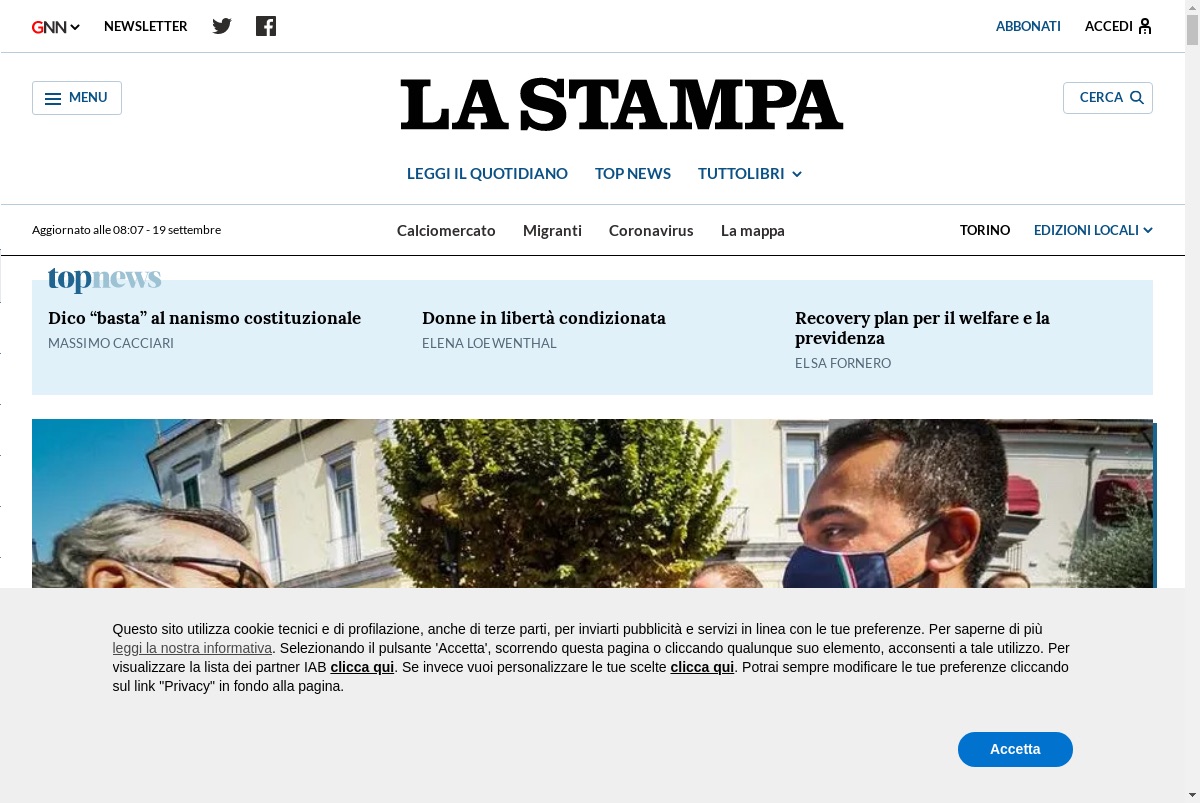 GNN NEWSLETTER ABBONATI ACCEDI

MENU

LA STAMPA

CERCA

LEGGI IL QUOTIDIANO TOP NEWS TUTTOLIBRI

Aggiornato alle 08:07 - 19 settembre

Calciomercato Migranti Coronavirus La mappa

TORINO EDIZIONI LOCALI

topnews

Dico “basta” al nanismo costituzionale
MASSIMO CACCIARI

Donne in libertà condizionata
ELENA LOEWENTHAL

Recovery plan per il welfare e la previdenza
ELSA FORNERO

Questo sito utilizza cookie tecnici e di profilazione, anche di terze parti, per inviarti pubblicità e servizi in linea con le tue preferenze. Per saperne di più leggi la nostra informativa. Selezionando il pulsante 'Accetta', scorrendo questa pagina o cliccando qualunque suo elemento, acconsenti a tale utilizzo. Per visualizzare la lista dei partner IAB clicca qui. Se invece vuoi personalizzare le tue scelte clicca qui. Potrai sempre modificare le tue preferenze cliccando sul link "Privacy" in fondo alla pagina.

Accetta